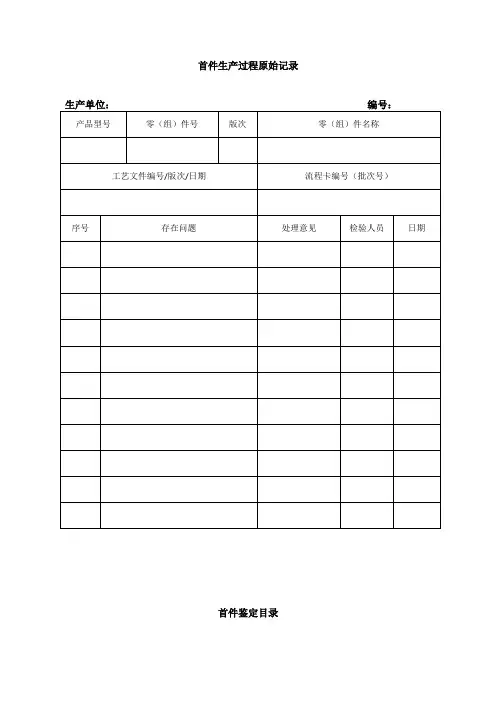 首件生产过程原始记录

生产单位：　　　　　　　　　　　　　　　　　　　　编号：

| 产品型号 | 零（组）件号 | 版次 | 零（组）件名称 |
|---|---|---|---|
| | | | |

| 工艺文件编号/版次/日期 | 流程卡编号（批次号） |
|---|---|
| | |

| 序号 | 存在问题 | 处理意见 | 检验人员 | 日期 |
|---|---|---|---|---|
| | | | | |
| | | | | |
| | | | | |
| | | | | |
| | | | | |
| | | | | |
| | | | | |
| | | | | |
| | | | | |
| | | | | |
| | | | | |

首件鉴定目录